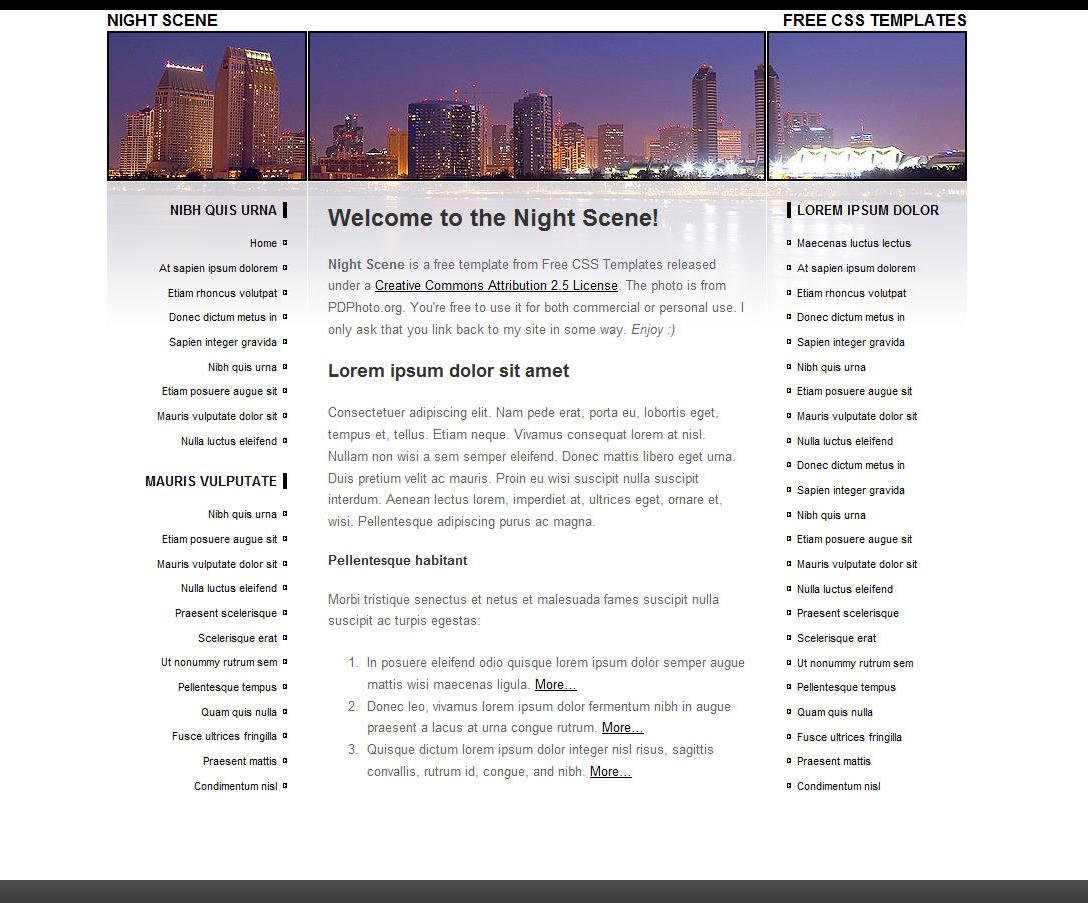 NIGHT SCENE

FREE CSS TEMPLATES

NIBH QUIS URNA

Home
At sapien ipsum dolorem
Etiam rhoncus volutpat
Donec dictum metus in
Sapien integer gravida
Nibh quis urna
Etiam posuere augue sit
Mauris vulputate dolor sit
Nulla luctus eleifend

MAURIS VULPUTATE

Nibh quis urna
Etiam posuere augue sit
Mauris vulputate dolor sit
Nulla luctus eleifend
Praesent scelerisque
Scelerisque erat
Ut nonummy rutrum sem
Pellentesque tempus
Quam quis nulla
Fusce ultrices fringilla
Praesent mattis
Condimentum nisl

Welcome to the Night Scene!

Night Scene is a free template from Free CSS Templates released under a Creative Commons Attribution 2.5 License. The photo is from PDPhoto.org. You're free to use it for both commercial or personal use. I only ask that you link back to my site in some way. Enjoy :)

Lorem ipsum dolor sit amet

Consectetuer adipiscing elit. Nam pede erat, porta eu, lobortis eget, tempus et, tellus. Etiam neque. Vivamus consequat lorem at nisl. Nullam non wisi a sem semper eleifend. Donec mattis libero eget urna. Duis pretium velit ac mauris. Proin eu wisi suscipit nulla suscipit interdum. Aenean lectus lorem, imperdiet at, ultrices eget, ornare et, wisi. Pellentesque adipiscing purus ac magna.

Pellentesque habitant

Morbi tristique senectus et netus et malesuada fames suscipit nulla suscipit ac turpis egestas:

1. In posuere eleifend odio quisque lorem ipsum dolor semper augue mattis wisi maecenas ligula. More…
2. Donec leo, vivamus lorem ipsum dolor fermentum nibh in augue praesent a lacus at urna congue rutrum. More…
3. Quisque dictum lorem ipsum dolor integer nisl risus, sagittis convallis, rutrum id, congue, and nibh. More…

LOREM IPSUM DOLOR

Maecenas luctus lectus
At sapien ipsum dolorem
Etiam rhoncus volutpat
Donec dictum metus in
Sapien integer gravida
Nibh quis urna
Etiam posuere augue sit
Mauris vulputate dolor sit
Nulla luctus eleifend
Donec dictum metus in
Sapien integer gravida
Nibh quis urna
Etiam posuere augue sit
Mauris vulputate dolor sit
Nulla luctus eleifend
Praesent scelerisque
Scelerisque erat
Ut nonummy rutrum sem
Pellentesque tempus
Quam quis nulla
Fusce ultrices fringilla
Praesent mattis
Condimentum nisl